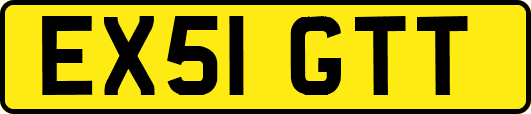 EX51 GTT